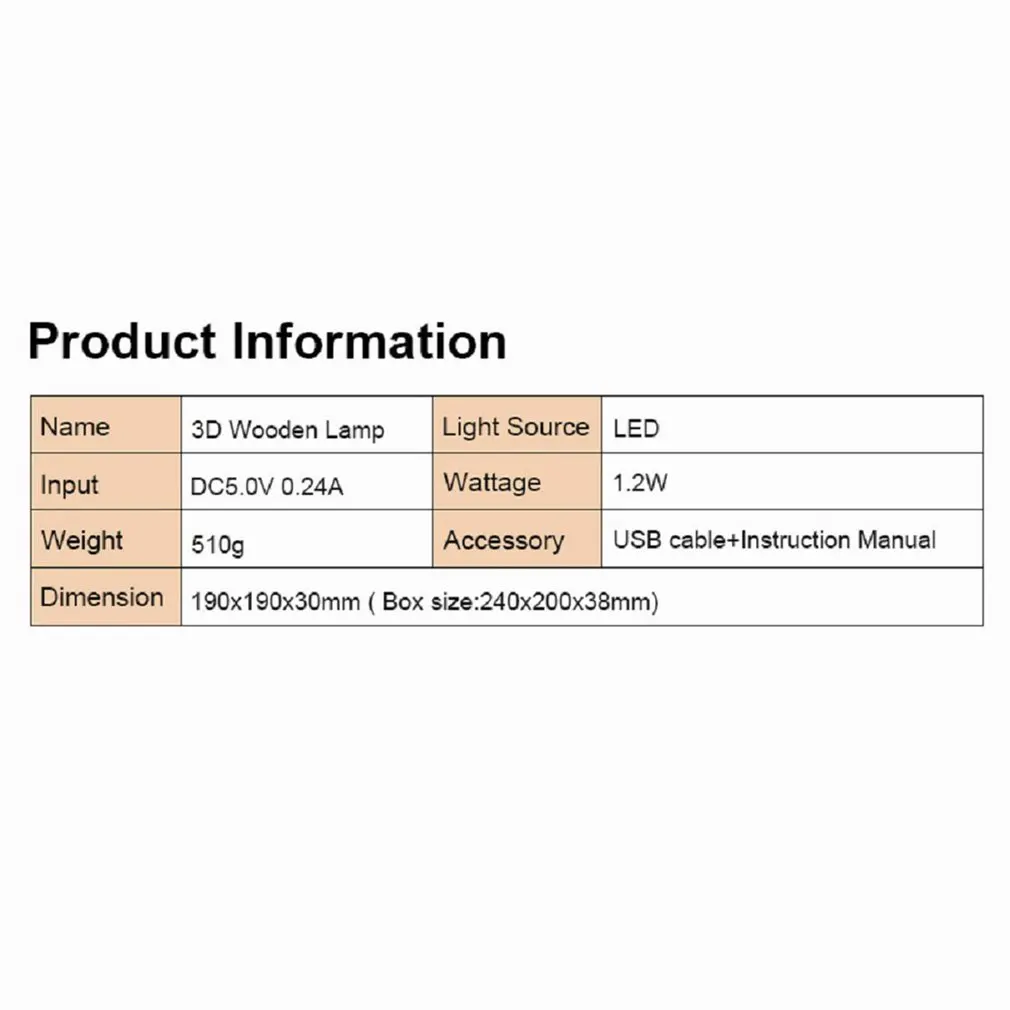 Product Information

| Name | 3D Wooden Lamp | Light Source | LED |
|---|---|---|---|
| Input | DC5.0V 0.24A | Wattage | 1.2W |
| Weight | 510g | Accessory | USB cable+Instruction Manual |
| Dimension | 190x190x30mm ( Box size:240x200x38mm) | | |